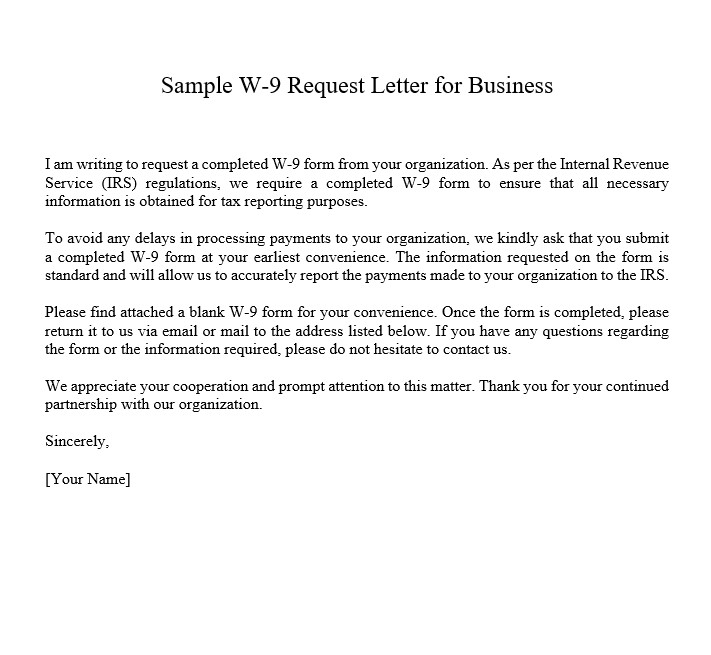 Sample W-9 Request Letter for Business

I am writing to request a completed W-9 form from your organization. As per the Internal Revenue Service (IRS) regulations, we require a completed W-9 form to ensure that all necessary information is obtained for tax reporting purposes.

To avoid any delays in processing payments to your organization, we kindly ask that you submit a completed W-9 form at your earliest convenience. The information requested on the form is standard and will allow us to accurately report the payments made to your organization to the IRS.

Please find attached a blank W-9 form for your convenience. Once the form is completed, please return it to us via email or mail to the address listed below. If you have any questions regarding the form or the information required, please do not hesitate to contact us.

We appreciate your cooperation and prompt attention to this matter. Thank you for your continued partnership with our organization.

Sincerely,

[Your Name]